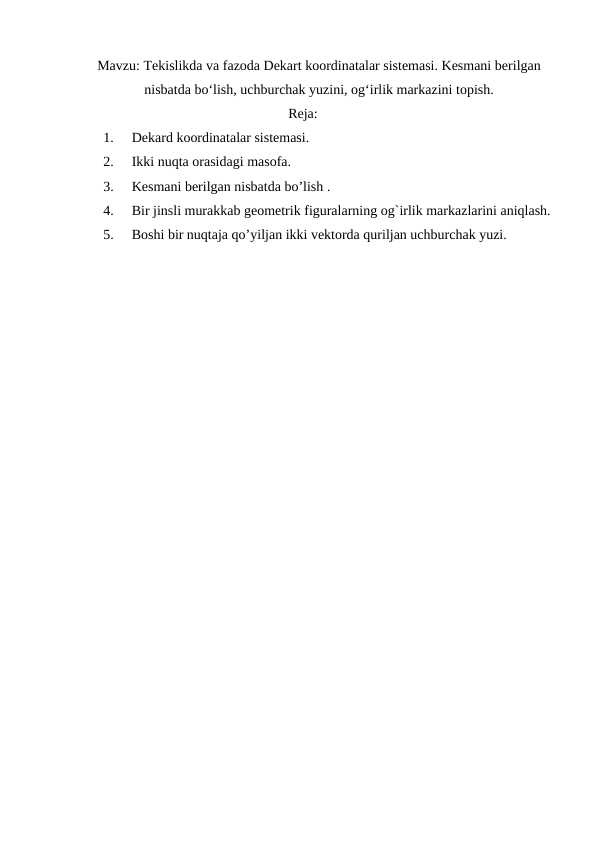 Mavzu: Tekislikda va fazoda Dekart koordinatalar sistemasi. Kesmani berilgan nisbatda bo‘lish, uchburchak yuzini, og‘irlik markazini topish.

Reja:

1. Dekard koordinatalar sistemasi.
2. Ikki nuqta orasidagi masofa.
3. Kesmani berilgan nisbatda bo’lish .
4. Bir jinsli murakkab geometrik figuralarning og`irlik markazlarini aniqlash.
5. Boshi bir nuqtaja qo’yiljan ikki vektorda quriljan uchburchak yuzi.